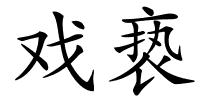 戏亵